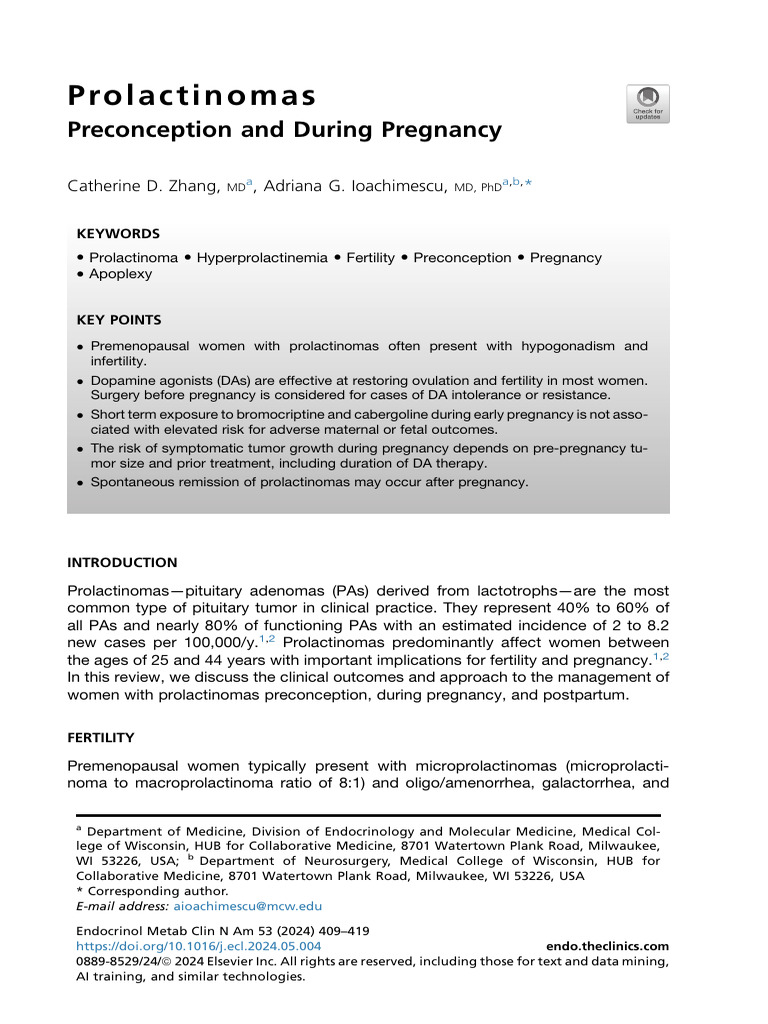 Prolactinomas
Preconception and During Pregnancy

Check for updates

Catherine D. Zhang, MD$^{a}$, Adriana G. Ioachimescu, MD, PhD$^{a,b,*}$

KEYWORDS

• Prolactinoma • Hyperprolactinemia • Fertility • Preconception • Pregnancy • Apoplexy

KEY POINTS

• Premenopausal women with prolactinomas often present with hypogonadism and infertility.
• Dopamine agonists (DAs) are effective at restoring ovulation and fertility in most women. Surgery before pregnancy is considered for cases of DA intolerance or resistance.
• Short term exposure to bromocriptine and cabergoline during early pregnancy is not associated with elevated risk for adverse maternal or fetal outcomes.
• The risk of symptomatic tumor growth during pregnancy depends on pre-pregnancy tumor size and prior treatment, including duration of DA therapy.
• Spontaneous remission of prolactinomas may occur after pregnancy.

INTRODUCTION

Prolactinomas—pituitary adenomas (PAs) derived from lactotrophs—are the most common type of pituitary tumor in clinical practice. They represent 40% to 60% of all PAs and nearly 80% of functioning PAs with an estimated incidence of 2 to 8.2 new cases per 100,000/y.$^{1,2}$ Prolactinomas predominantly affect women between the ages of 25 and 44 years with important implications for fertility and pregnancy.$^{1,2}$ In this review, we discuss the clinical outcomes and approach to the management of women with prolactinomas preconception, during pregnancy, and postpartum.

FERTILITY

Premenopausal women typically present with microprolactinomas (microprolactinoma to macroprolactinoma ratio of 8:1) and oligo/amenorrhea, galactorrhea, and

$^{a}$ Department of Medicine, Division of Endocrinology and Molecular Medicine, Medical College of Wisconsin, HUB for Collaborative Medicine, 8701 Watertown Plank Road, Milwaukee, WI 53226, USA; $^{b}$ Department of Neurosurgery, Medical College of Wisconsin, HUB for Collaborative Medicine, 8701 Watertown Plank Road, Milwaukee, WI 53226, USA
* Corresponding author.
E-mail address: aioachimescu@mcw.edu

Endocrinol Metab Clin N Am 53 (2024) 409–419
https://doi.org/10.1016/j.ecl.2024.05.004
endo.theclinics.com
0889-8529/24/© 2024 Elsevier Inc. All rights are reserved, including those for text and data mining, AI training, and similar technologies.